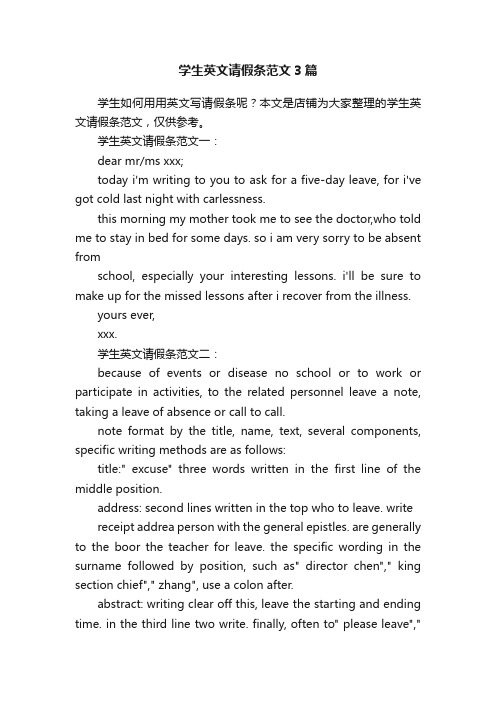 学生英文请假条范文3篇

学生如何用用英文写请假条呢？本文是店铺为大家整理的学生英文请假条范文，仅供参考。

学生英文请假条范文一：

dear mr/ms xxx;

today i'm writing to you to ask for a five-day leave, for i've got cold last night with carlessness.

this morning my mother took me to see the doctor,who told me to stay in bed for some days. so i am very sorry to be absent from

school, especially your interesting lessons. i'll be sure to make up for the missed lessons after i recover from the illness.

yours ever,

xxx.

学生英文请假条范文二：

because of events or disease no school or to work or participate in activities, to the related personnel leave a note, taking a leave of absence or call to call.

note format by the title, name, text, several components, specific writing methods are as follows:

title:" excuse" three words written in the first line of the middle position.

address: second lines written in the top who to leave. write

receipt addrea person with the general epistles. are generally to the boor the teacher for leave. the specific wording in the surname followed by position, such as" director chen"," king section chief"," zhang", use a colon after.

abstract: writing clear off this, leave the starting and ending time. in the third line two write. finally, often to" please leave","